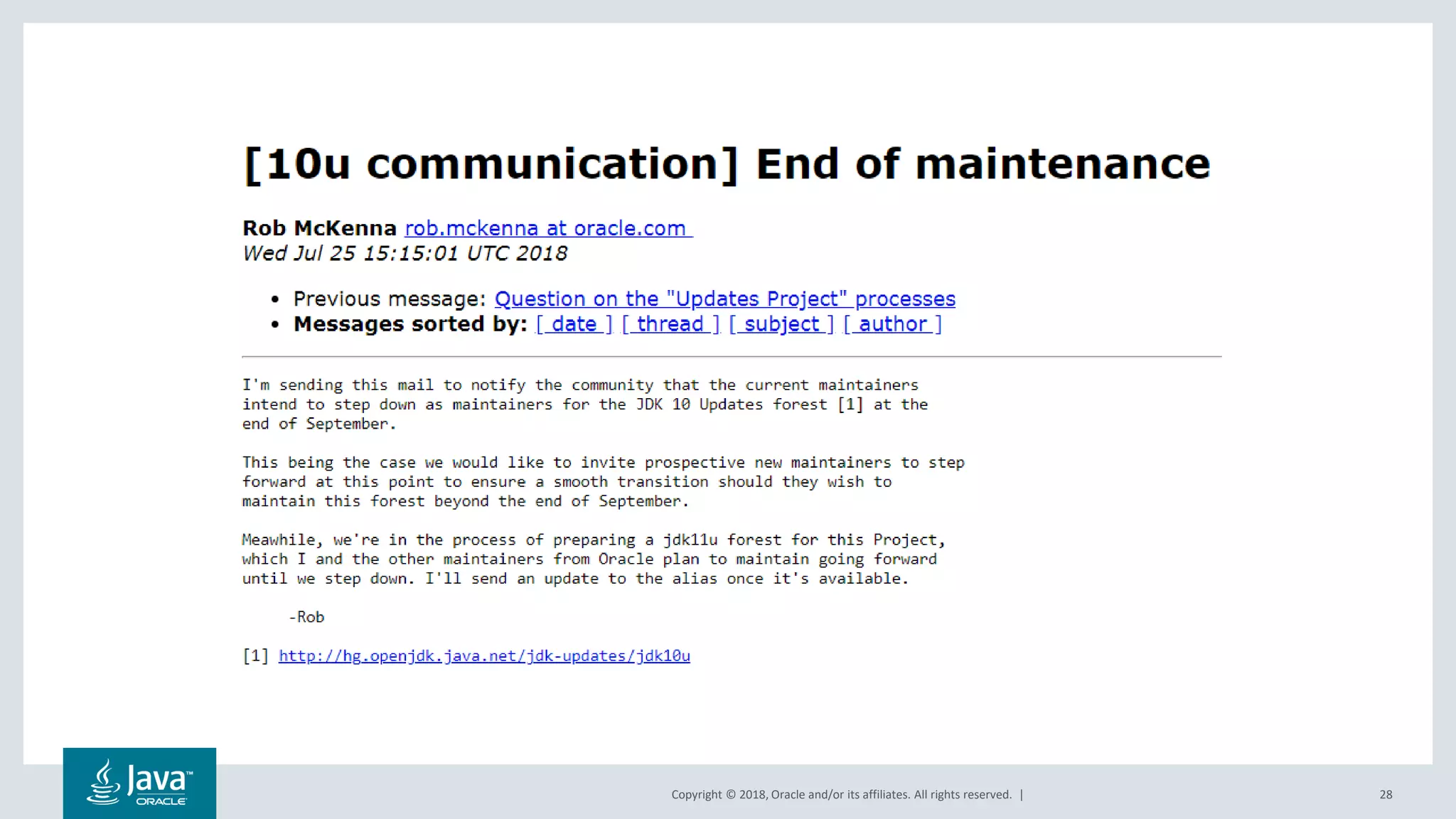 [10u communication] End of maintenance

Rob McKenna rob.mckenna at oracle.com
Wed Jul 25 15:15:01 UTC 2018

- Previous message: Question on the "Updates Project" processes
- Messages sorted by: [ date ] [ thread ] [ subject ] [ author ]

I'm sending this mail to notify the community that the current maintainers intend to step down as maintainers for the JDK 10 Updates forest [1] at the end of September.

This being the case we would like to invite prospective new maintainers to step forward at this point to ensure a smooth transition should they wish to maintain this forest beyond the end of September.

Meawhile, we're in the process of preparing a jdk11u forest for this Project, which I and the other maintainers from Oracle plan to maintain going forward until we step down. I'll send an update to the alias once it's available.

-Rob

[1] http://hg.openjdk.java.net/jdk-updates/jdk10u

Java™ ORACLE

Copyright © 2018, Oracle and/or its affiliates. All rights reserved. |

28